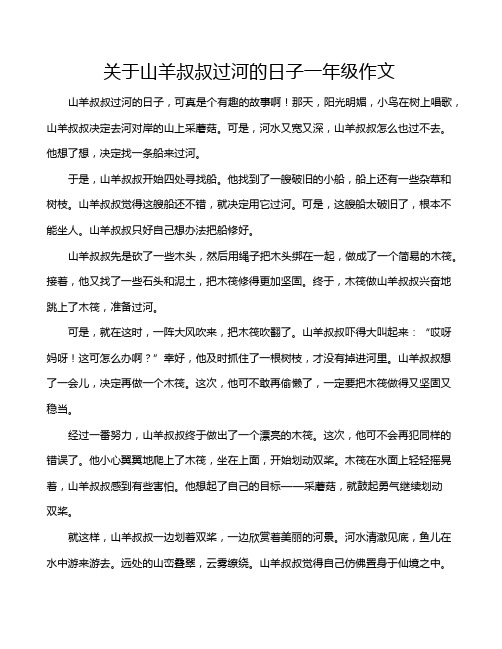 关于山羊叔叔过河的日子一年级作文

山羊叔叔过河的日子，可真是个有趣的故事啊！那天，阳光明媚，小鸟在树上唱歌，山羊叔叔决定去河对岸的山上采蘑菇。可是，河水又宽又深，山羊叔叔怎么也过不去。他想了想，决定找一条船来过河。

于是，山羊叔叔开始四处寻找船。他找到了一艘破旧的小船，船上还有一些杂草和树枝。山羊叔叔觉得这艘船还不错，就决定用它过河。可是，这艘船太破旧了，根本不能坐人。山羊叔叔只好自己想办法把船修好。

山羊叔叔先是砍了一些木头，然后用绳子把木头绑在一起，做成了一个简易的木筏。接着，他又找了一些石头和泥土，把木筏修得更加坚固。终于，木筏做山羊叔叔兴奋地跳上了木筏，准备过河。

可是，就在这时，一阵大风吹来，把木筏吹翻了。山羊叔叔吓得大叫起来：“哎呀妈呀！这可怎么办啊？”幸好，他及时抓住了一根树枝，才没有掉进河里。山羊叔叔想了一会儿，决定再做一个木筏。这次，他可不敢再偷懒了，一定要把木筏做得又坚固又稳当。

经过一番努力，山羊叔叔终于做出了一个漂亮的木筏。这次，他可不会再犯同样的错误了。他小心翼翼地爬上了木筏，坐在上面，开始划动双桨。木筏在水面上轻轻摇晃着，山羊叔叔感到有些害怕。他想起了自己的目标——采蘑菇，就鼓起勇气继续划动双桨。

就这样，山羊叔叔一边划着双桨，一边欣赏着美丽的河景。河水清澈见底，鱼儿在水中游来游去。远处的山峦叠翠，云雾缭绕。山羊叔叔觉得自己仿佛置身于仙境之中。